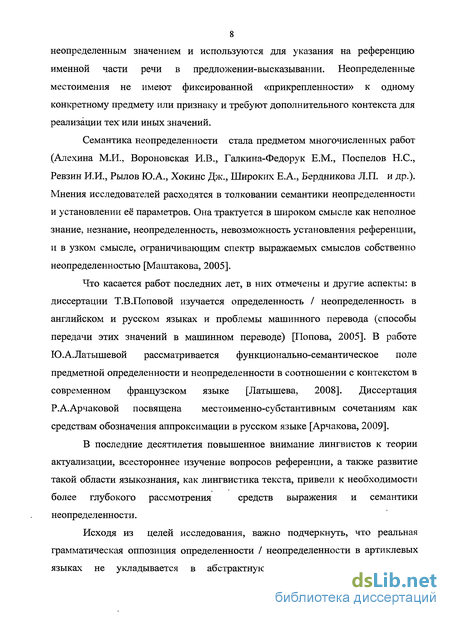 8

неопределенным значением и используются для указания на референцию именной части речи в предложении-высказывании. Неопределенные местоимения не имеют фиксированной «прикрепленности» к одному конкретному предмету или признаку и требуют дополнительного контекста для реализации тех или иных значений.

Семантика неопределенности стала предметом многочисленных работ (Алехина М.И., Вороновская И.В., Галкина-Федорук Е.М., Поспелов Н.С., Ревзин И.И., Рылов Ю.А., Хокинс Дж., Широких Е.А., Бердникова Л.П. и др.). Мнения исследователей расходятся в толковании семантики неопределенности и установлении её параметров. Она трактуется в широком смысле как неполное знание, незнание, неопределенность, невозможность установления референции, и в узком смысле, ограничивающим спектр выражаемых смыслов собственно неопределенностью [Маштакова, 2005].

Что касается работ последних лет, в них отмечены и другие аспекты: в диссертации Т.В.Поповой изучается определенность / неопределенность в английском и русском языках и проблемы машинного перевода (способы передачи этих значений в машинном переводе) [Попова, 2005]. В работе Ю.А.Латышевой рассматривается функционально-семантическое поле предметной определенности и неопределенности в соотношении с контекстом в современном французском языке [Латышева, 2008]. Диссертация Р.А.Арчаковой посвящена местоименно-субстантивным сочетаниям как средствам обозначения аппроксимации в русском языке [Арчакова, 2009].

В последние десятилетия повышенное внимание лингвистов к теории актуализации, всестороннее изучение вопросов референции, а также развитие такой области языкознания, как лингвистика текста, привели к необходимости более глубокого рассмотрения средств выражения и семантики неопределенности.

Исходя из целей исследования, важно подчеркнуть, что реальная грамматическая оппозиция определенности / неопределенности в артиклевых языках не укладывается в абстрактнук

dsLib.net
библиотека диссертаций